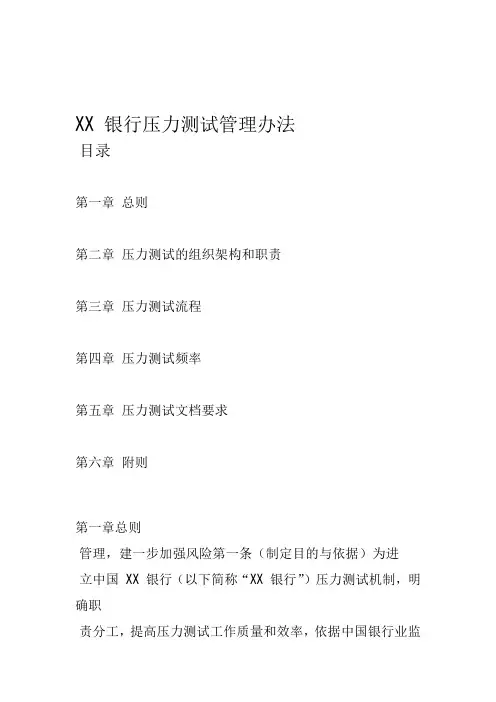 XX 银行压力测试管理办法
目录

第一章 总则

第二章 压力测试的组织架构和职责

第三章 压力测试流程

第四章 压力测试频率

第五章 压力测试文档要求

第六章 附则

第一章总则
管理，建一步加强风险第一条（制定目的与依据）为进
立中国 XX 银行（以下简称“XX 银行”）压力测试机制，明确职
责分工，提高压力测试工作质量和效率，依据中国银行业监